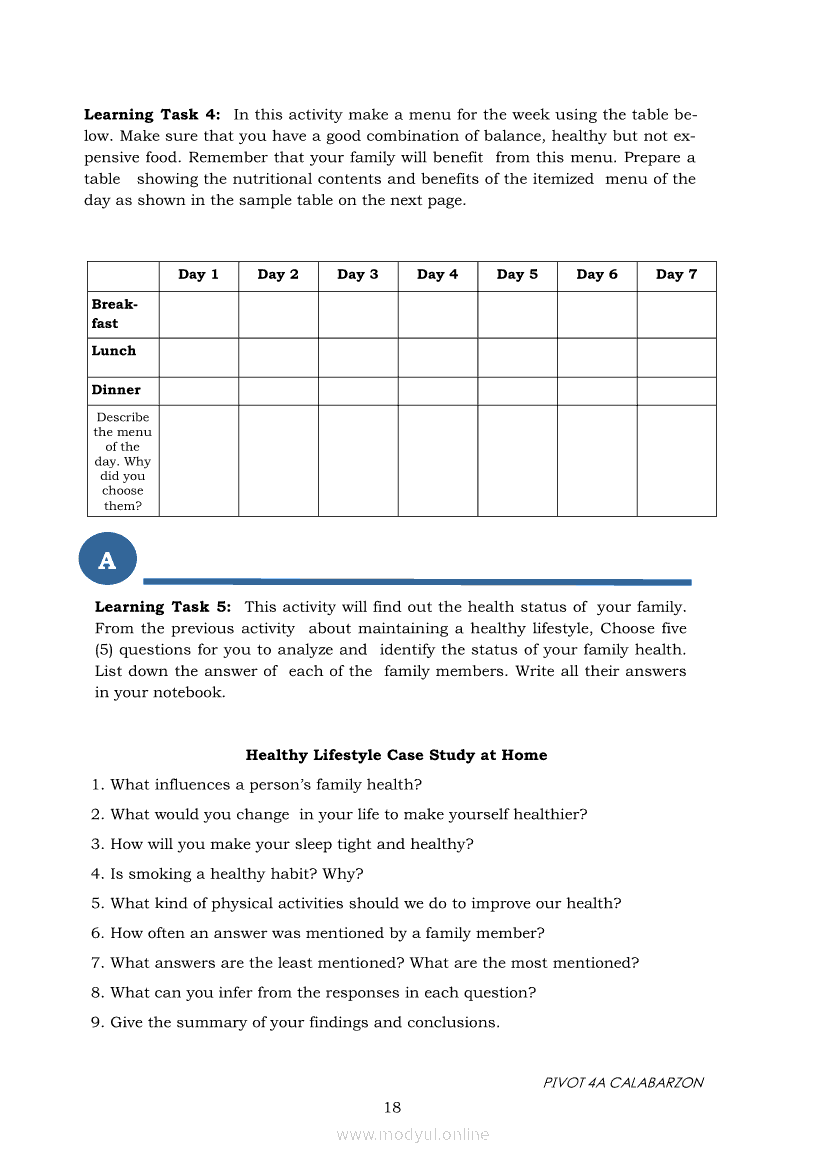 **Learning Task 4:** In this activity make a menu for the week using the table below. Make sure that you have a good combination of balance, healthy but not expensive food. Remember that your family will benefit from this menu. Prepare a table showing the nutritional contents and benefits of the itemized menu of the day as shown in the sample table on the next page.

| | Day 1 | Day 2 | Day 3 | Day 4 | Day 5 | Day 6 | Day 7 |
|---|---|---|---|---|---|---|---|
| Breakfast | | | | | | | |
| Lunch | | | | | | | |
| Dinner | | | | | | | |
| Describe the menu of the day. Why did you choose them? | | | | | | | |

A

**Learning Task 5:** This activity will find out the health status of your family. From the previous activity about maintaining a healthy lifestyle, Choose five (5) questions for you to analyze and identify the status of your family health. List down the answer of each of the family members. Write all their answers in your notebook.

**Healthy Lifestyle Case Study at Home**

1. What influences a person's family health?
2. What would you change in your life to make yourself healthier?
3. How will you make your sleep tight and healthy?
4. Is smoking a healthy habit? Why?
5. What kind of physical activities should we do to improve our health?
6. How often an answer was mentioned by a family member?
7. What answers are the least mentioned? What are the most mentioned?
8. What can you infer from the responses in each question?
9. Give the summary of your findings and conclusions.

PIVOT 4A CALABARZON

18

www.modyul.online